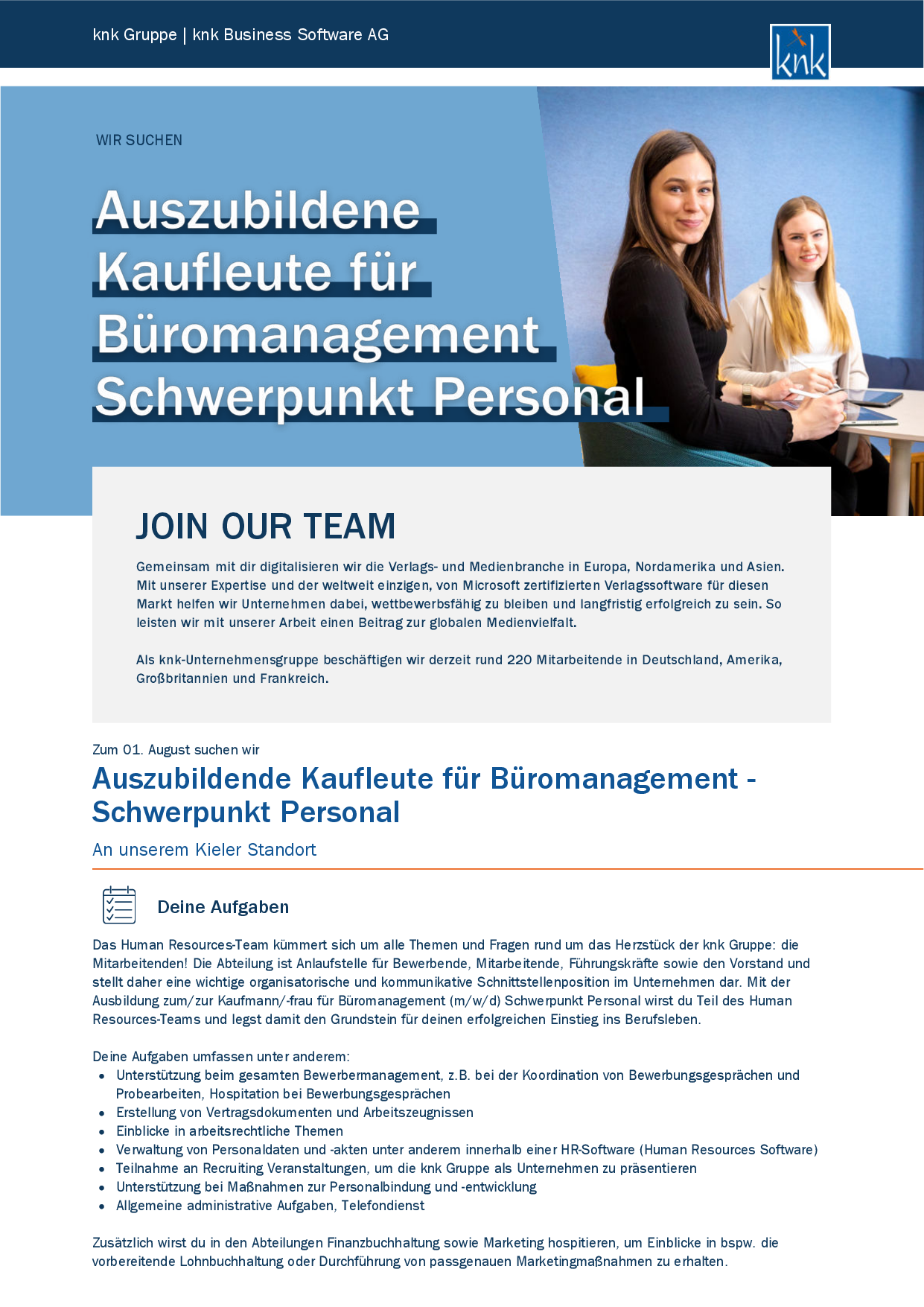 knk Gruppe | knk Business Software AG

knk

WIR SUCHEN

Auszubildene Kaufleute für Büromanagement Schwerpunkt Personal

JOIN OUR TEAM

Gemeinsam mit dir digitalisieren wir die Verlags- und Medienbranche in Europa, Nordamerika und Asien. Mit unserer Expertise und der weltweit einzigen, von Microsoft zertifizierten Verlagssoftware für diesen Markt helfen wir Unternehmen dabei, wettbewerbsfähig zu bleiben und langfristig erfolgreich zu sein. So leisten wir mit unserer Arbeit einen Beitrag zur globalen Medienvielfalt.

Als knk-Unternehmensgruppe beschäftigen wir derzeit rund 220 Mitarbeitende in Deutschland, Amerika, Großbritannien und Frankreich.

Zum 01. August suchen wir

Auszubildende Kaufleute für Büromanagement - Schwerpunkt Personal

An unserem Kieler Standort

Deine Aufgaben

Das Human Resources-Team kümmert sich um alle Themen und Fragen rund um das Herzstück der knk Gruppe: die Mitarbeitenden! Die Abteilung ist Anlaufstelle für Bewerbende, Mitarbeitende, Führungskräfte sowie den Vorstand und stellt daher eine wichtige organisatorische und kommunikative Schnittstellenposition im Unternehmen dar. Mit der Ausbildung zum/zur Kaufmann/-frau für Büromanagement (m/w/d) Schwerpunkt Personal wirst du Teil des Human Resources-Teams und legst damit den Grundstein für deinen erfolgreichen Einstieg ins Berufsleben.

Deine Aufgaben umfassen unter anderem:
• Unterstützung beim gesamten Bewerbermanagement, z.B. bei der Koordination von Bewerbungsgesprächen und Probearbeiten, Hospitation bei Bewerbungsgesprächen
• Erstellung von Vertragsdokumenten und Arbeitszeugnissen
• Einblicke in arbeitsrechtliche Themen
• Verwaltung von Personaldaten und -akten unter anderem innerhalb einer HR-Software (Human Resources Software)
• Teilnahme an Recruiting Veranstaltungen, um die knk Gruppe als Unternehmen zu präsentieren
• Unterstützung bei Maßnahmen zur Personalbindung und -entwicklung
• Allgemeine administrative Aufgaben, Telefondienst

Zusätzlich wirst du in den Abteilungen Finanzbuchhaltung sowie Marketing hospitieren, um Einblicke in bspw. die vorbereitende Lohnbuchhaltung oder Durchführung von passgenauen Marketingmaßnahmen zu erhalten.